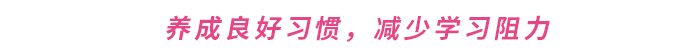 养成良好习惯，减少学习阻力